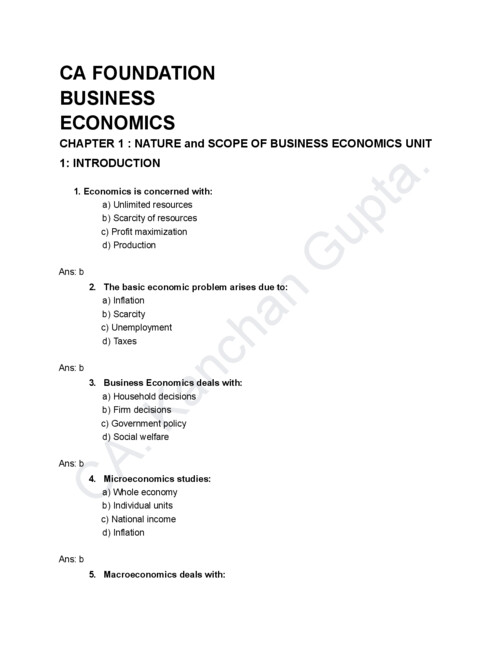 CA FOUNDATION
BUSINESS
ECONOMICS

CHAPTER 1 : NATURE and SCOPE OF BUSINESS ECONOMICS UNIT 1: INTRODUCTION

1. Economics is concerned with:
a) Unlimited resources
b) Scarcity of resources
c) Profit maximization
d) Production

Ans: b

2. The basic economic problem arises due to:
a) Inflation
b) Scarcity
c) Unemployment
d) Taxes

Ans: b

3. Business Economics deals with:
a) Household decisions
b) Firm decisions
c) Government policy
d) Social welfare

Ans: b

4. Microeconomics studies:
a) Whole economy
b) Individual units
c) National income
d) Inflation

Ans: b

5. Macroeconomics deals with:

CA. Kanchan Gupta.